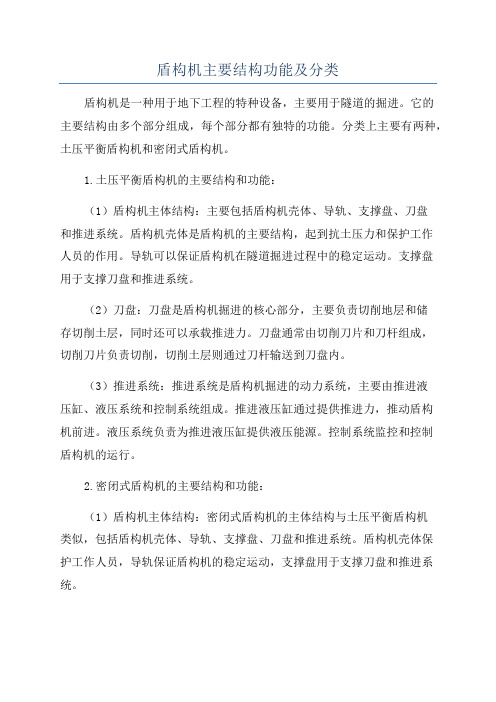 盾构机主要结构功能及分类

盾构机是一种用于地下工程的特种设备，主要用于隧道的掘进。它的主要结构由多个部分组成，每个部分都有独特的功能。分类上主要有两种，土压平衡盾构机和密闭式盾构机。

1.土压平衡盾构机的主要结构和功能：

（1）盾构机主体结构：主要包括盾构机壳体、导轨、支撑盘、刀盘和推进系统。盾构机壳体是盾构机的主要结构，起到抗土压力和保护工作人员的作用。导轨可以保证盾构机在隧道掘进过程中的稳定运动。支撑盘用于支撑刀盘和推进系统。

（2）刀盘：刀盘是盾构机掘进的核心部分，主要负责切削地层和储存切削土层，同时还可以承载推进力。刀盘通常由切削刀片和刀杆组成，切削刀片负责切削，切削土层则通过刀杆输送到刀盘内。

（3）推进系统：推进系统是盾构机掘进的动力系统，主要由推进液压缸、液压系统和控制系统组成。推进液压缸通过提供推进力，推动盾构机前进。液压系统负责为推进液压缸提供液压能源。控制系统监控和控制盾构机的运行。

2.密闭式盾构机的主要结构和功能：

（1）盾构机主体结构：密闭式盾构机的主体结构与土压平衡盾构机类似，包括盾构机壳体、导轨、支撑盘、刀盘和推进系统。盾构机壳体保护工作人员，导轨保证盾构机的稳定运动，支撑盘用于支撑刀盘和推进系统。